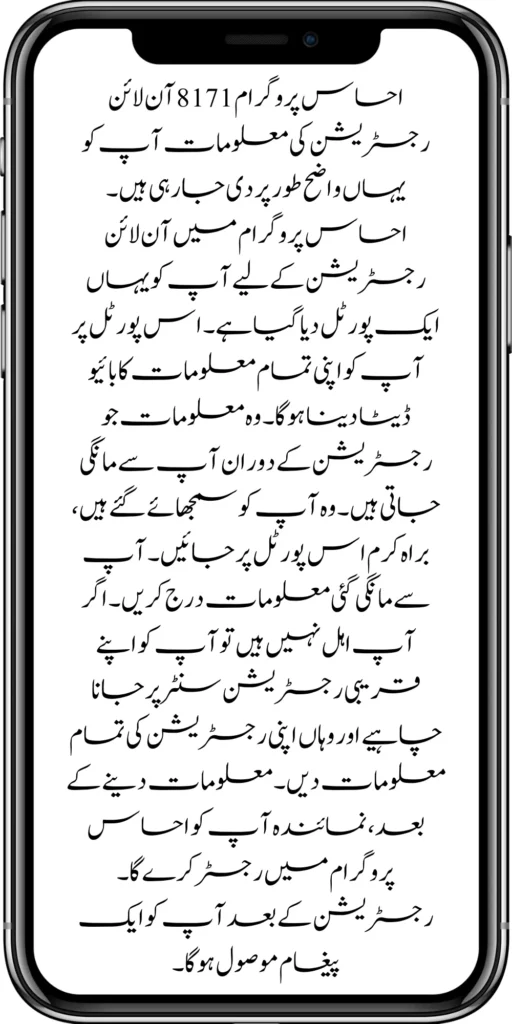 احساس پروگرام 8171 آن لائن رجسٹریشن کی معلومات آپ کو یہاں واضح طور پر دی جا رہی ہیں۔ احساس پروگرام میں آن لائن رجسٹریشن کے لیے آپ کو یہاں ایک پورٹل دیا گیا ہے۔ اس پورٹل پر آپ کو اپنی تمام معلومات کا بائیو ڈیٹا دینا ہوگا۔ وہ معلومات جو رجسٹریشن کے دوران آپ سے مانگی جاتی ہیں۔ وہ آپ کو سمجھائے گئے ہیں، براہ کرم اس پورٹل پر جائیں۔ آپ سے مانگی گئی معلومات درج کریں۔ اگر آپ اہل نہیں ہیں تو آپ کو اپنے قریبی رجسٹریشن سنٹر پر جانا چاہیے اور وہاں اپنی رجسٹریشن کی تمام معلومات دیں۔ معلومات دینے کے بعد، نمائندہ آپ کو احساس پروگرام میں رجسٹر کرے گا۔ رجسٹریشن کے بعد آپ کو ایک پیغام موصول ہوگا۔